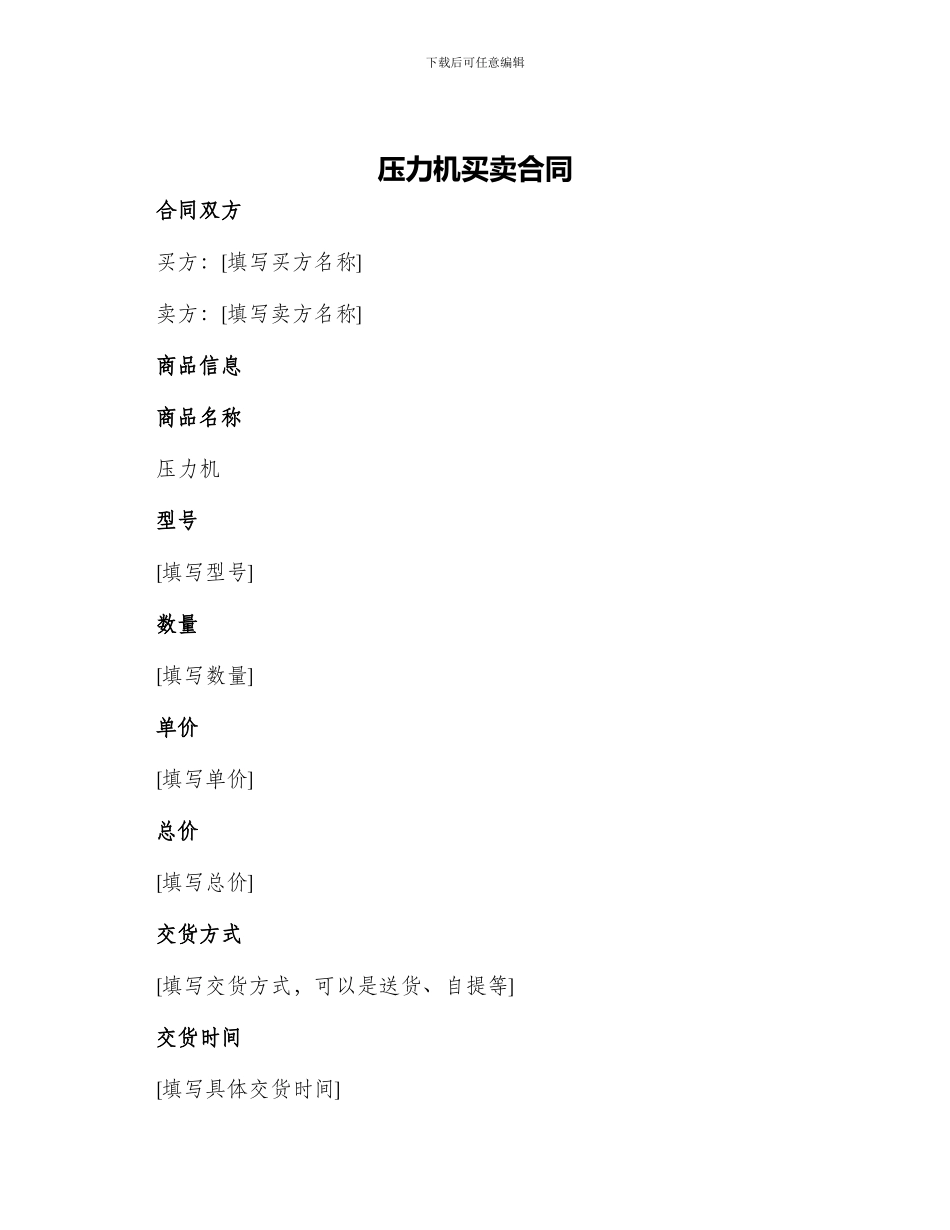 下载后可任意编辑

压力机买卖合同

合同双方

买方：[填写买方名称]

卖方：[填写卖方名称]

商品信息

商品名称

压力机

型号

[填写型号]

数量

[填写数量]

单价

[填写单价]

总价

[填写总价]

交货方式

[填写交货方式，可以是送货、自提等]

交货时间

[填写具体交货时间]